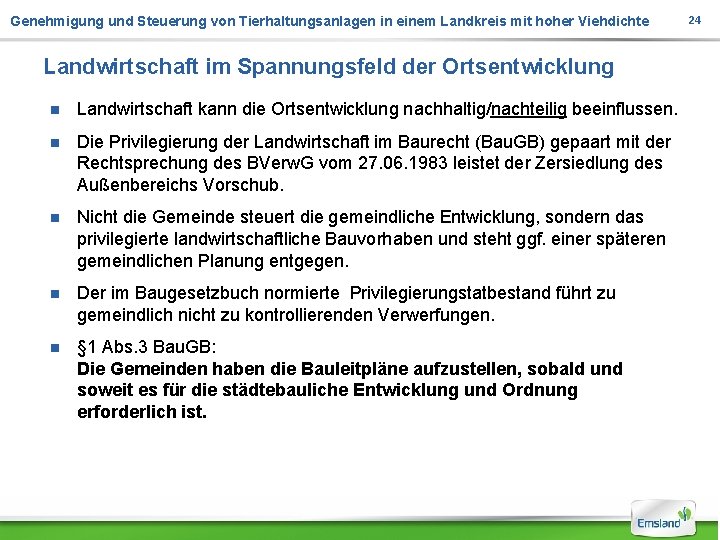 Genehmigung und Steuerung von Tierhaltungsanlagen in einem Landkreis mit hoher Viehdichte

24

Landwirtschaft im Spannungsfeld der Ortsentwicklung

Landwirtschaft kann die Ortsentwicklung nachhaltig/nachteilig beeinflussen.

Die Privilegierung der Landwirtschaft im Baurecht (BauGB) gepaart mit der Rechtsprechung des BVerwG vom 27.06.1983 leistet der Zersiedlung des Außenbereichs Vorschub.

Nicht die Gemeinde steuert die gemeindliche Entwicklung, sondern das privilegierte landwirtschaftliche Bauvorhaben und steht ggf. einer späteren gemeindlichen Planung entgegen.

Der im Baugesetzbuch normierte Privilegierungstatbestand führt zu gemeindlich nicht zu kontrollierenden Verwerfungen.

§1 Abs.3 BauGB:
Die Gemeinden haben die Bauleitpläne aufzustellen, sobald und soweit es für die städtebauliche Entwicklung und Ordnung erforderlich ist.

Emsland